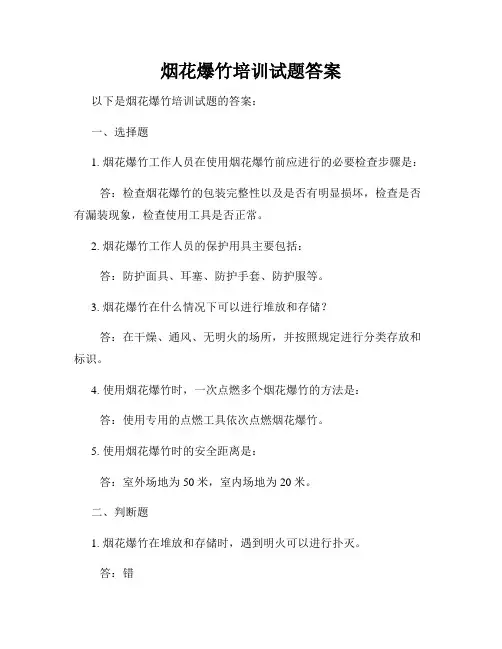 烟花爆竹培训试题答案

以下是烟花爆竹培训试题的答案：

一、选择题

1. 烟花爆竹工作人员在使用烟花爆竹前应进行的必要检查步骤是：

答：检查烟花爆竹的包装完整性以及是否有明显损坏，检查是否有漏装现象，检查使用工具是否正常。

2. 烟花爆竹工作人员的保护用具主要包括：

答：防护面具、耳塞、防护手套、防护服等。

3. 烟花爆竹在什么情况下可以进行堆放和存储？

答：在干燥、通风、无明火的场所，并按照规定进行分类存放和标识。

4. 使用烟花爆竹时，一次点燃多个烟花爆竹的方法是：

答：使用专用的点燃工具依次点燃烟花爆竹。

5. 使用烟花爆竹时的安全距离是：

答：室外场地为 50 米，室内场地为 20 米。

二、判断题

1. 烟花爆竹在堆放和存储时，遇到明火可以进行扑灭。

答：错